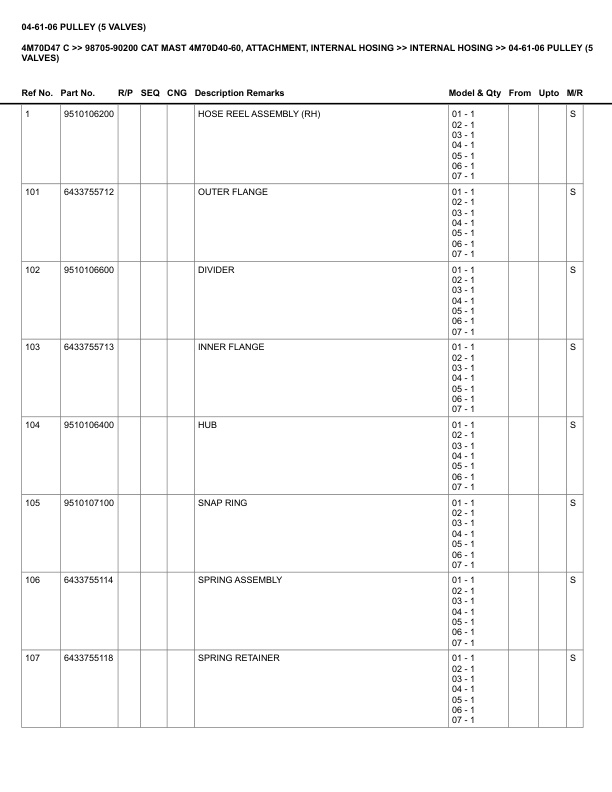 04-61-06 PULLEY (5 VALVES)

4M70D47 C >> 98705-90200 CAT MAST 4M70D40-60, ATTACHMENT, INTERNAL HOSING >> INTERNAL HOSING >> 04-61-06 PULLEY (5 VALVES)

| Ref No. | Part No. | R/P | SEQ | CNG | Description Remarks | Model & Qty | From | Upto | M/R |
|---|---|---|---|---|---|---|---|---|---|
| 1 | 9510106200 | | | | HOSE REEL ASSEMBLY (RH) | 01 - 1 02 - 1 03 - 1 04 - 1 05 - 1 06 - 1 07 - 1 | | | S |
| 101 | 6433755712 | | | | OUTER FLANGE | 01 - 1 02 - 1 03 - 1 04 - 1 05 - 1 06 - 1 07 - 1 | | | S |
| 102 | 9510106600 | | | | DIVIDER | 01 - 1 02 - 1 03 - 1 04 - 1 05 - 1 06 - 1 07 - 1 | | | S |
| 103 | 6433755713 | | | | INNER FLANGE | 01 - 1 02 - 1 03 - 1 04 - 1 05 - 1 06 - 1 07 - 1 | | | S |
| 104 | 9510106400 | | | | HUB | 01 - 1 02 - 1 03 - 1 04 - 1 05 - 1 06 - 1 07 - 1 | | | S |
| 105 | 9510107100 | | | | SNAP RING | 01 - 1 02 - 1 03 - 1 04 - 1 05 - 1 06 - 1 07 - 1 | | | S |
| 106 | 6433755114 | | | | SPRING ASSEMBLY | 01 - 1 02 - 1 03 - 1 04 - 1 05 - 1 06 - 1 07 - 1 | | | S |
| 107 | 6433755118 | | | | SPRING RETAINER | 01 - 1 02 - 1 03 - 1 04 - 1 05 - 1 06 - 1 07 - 1 | | | S |